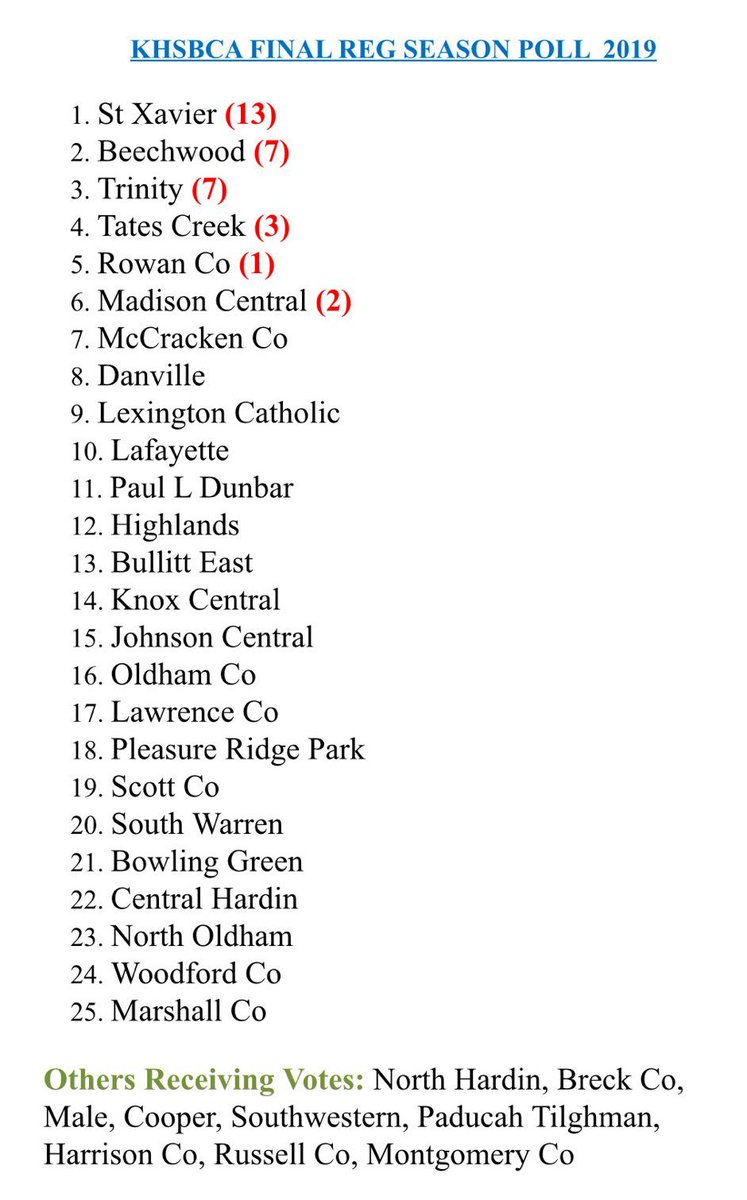 KHSBCA FINAL REG SEASON POLL 2019

1. St Xavier (13)
2. Beechwood (7)
3. Trinity (7)
4. Tates Creek (3)
5. Rowan Co (1)
6. Madison Central (2)
7. McCracken Co
8. Danville
9. Lexington Catholic
10. Lafayette
11. Paul L Dunbar
12. Highlands
13. Bullitt East
14. Knox Central
15. Johnson Central
16. Oldham Co
17. Lawrence Co
18. Pleasure Ridge Park
19. Scott Co
20. South Warren
21. Bowling Green
22. Central Hardin
23. North Oldham
24. Woodford Co
25. Marshall Co

Others Receiving Votes: North Hardin, Breck Co, Male, Cooper, Southwestern, Paducah Tilghman, Harrison Co, Russell Co, Montgomery Co